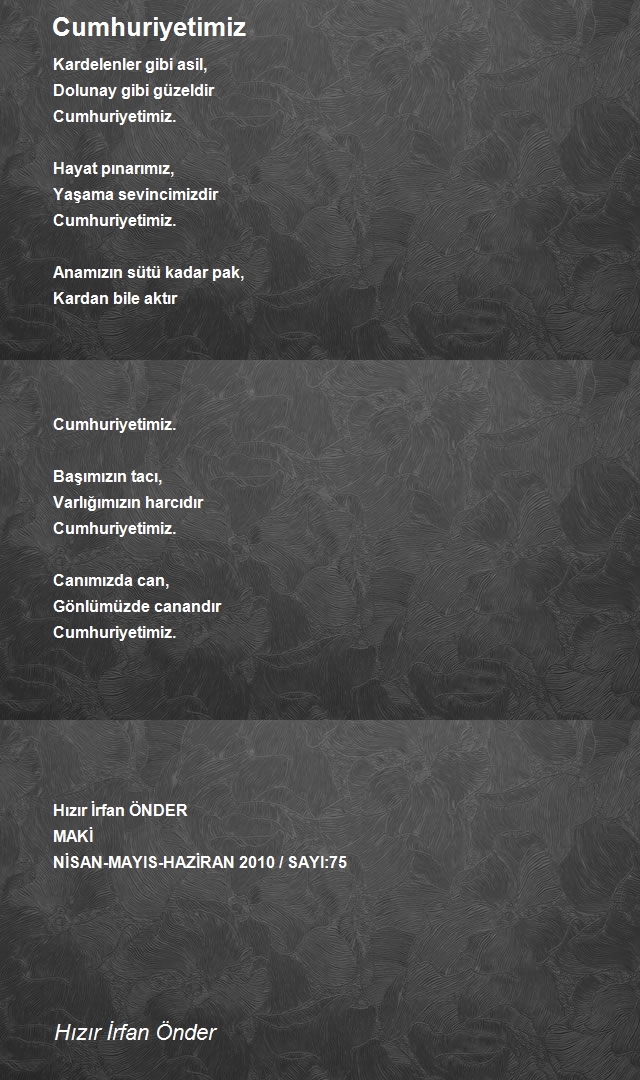 Cumhuriyetimiz

Kardelenler gibi asil,
Dolunay gibi güzeldir
Cumhuriyetimiz.

Hayat pınarımız,
Yaşama sevincimizdir
Cumhuriyetimiz.

Anamızın sütü kadar pak,
Kardan bile aktır

Cumhuriyetimiz.

Başımızın tacı,
Varlığımızın harcıdır
Cumhuriyetimiz.

Canımızda can,
Gönlümüzde canandır
Cumhuriyetimiz.

Hızır İrfan ÖNDER
MAKİ
NİSAN-MAYIS-HAZİRAN 2010 / SAYI:75

Hızır İrfan Önder